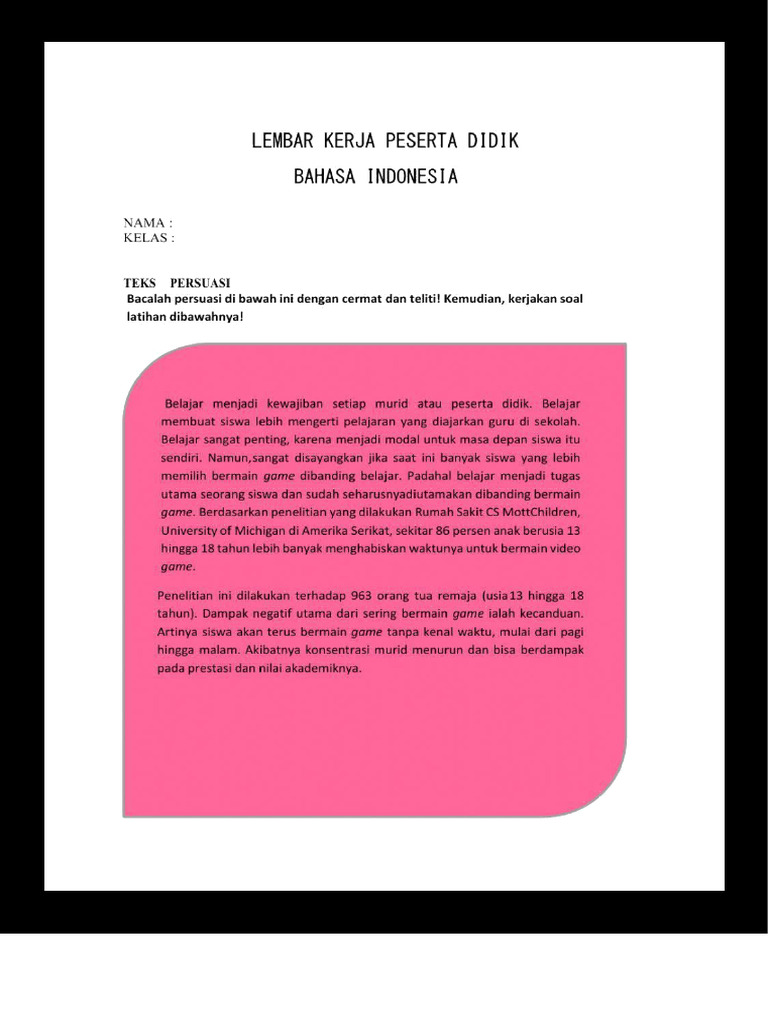 LEMBAR KERJA PESERTA DIDIK
BAHASA INDONESIA

NAMA :
KELAS :

TEKS PERSUASI
Bacalah persuasi di bawah ini dengan cermat dan teliti! Kemudian, kerjakan soal latihan dibawahnya!

Belajar menjadi kewajiban setiap murid atau peserta didik. Belajar membuat siswa lebih mengerti pelajaran yang diajarkan guru di sekolah. Belajar sangat penting, karena menjadi modal untuk masa depan siswa itu sendiri. Namun,sangat disayangkan jika saat ini banyak siswa yang lebih memilih bermain game dibanding belajar. Padahal belajar menjadi tugas utama seorang siswa dan sudah seharusnyadiutamakan dibanding bermain game. Berdasarkan penelitian yang dilakukan Rumah Sakit CS MottChildren, University of Michigan di Amerika Serikat, sekitar 86 persen anak berusia 13 hingga 18 tahun lebih banyak menghabiskan waktunya untuk bermain video game.

Penelitian ini dilakukan terhadap 963 orang tua remaja (usia13 hingga 18 tahun). Dampak negatif utama dari sering bermain game ialah kecanduan. Artinya siswa akan terus bermain game tanpa kenal waktu, mulai dari pagi hingga malam. Akibatnya konsentrasi murid menurun dan bisa berdampak pada prestasi dan nilai akademiknya.